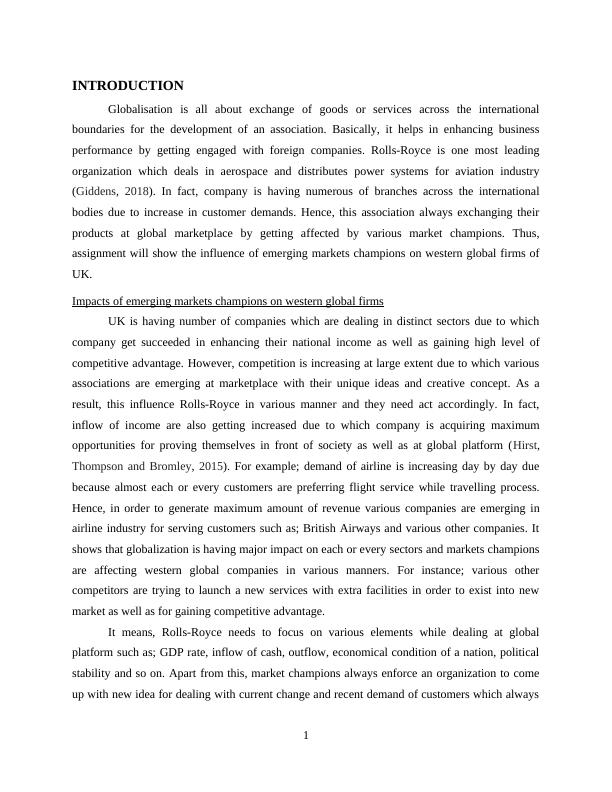 INTRODUCTION

Globalisation is all about exchange of goods or services across the international boundaries for the development of an association. Basically, it helps in enhancing business performance by getting engaged with foreign companies. Rolls-Royce is one most leading organization which deals in aerospace and distributes power systems for aviation industry (Giddens, 2018). In fact, company is having numerous of branches across the international bodies due to increase in customer demands. Hence, this association always exchanging their products at global marketplace by getting affected by various market champions. Thus, assignment will show the influence of emerging markets champions on western global firms of UK.

Impacts of emerging markets champions on western global firms

UK is having number of companies which are dealing in distinct sectors due to which company get succeeded in enhancing their national income as well as gaining high level of competitive advantage. However, competition is increasing at large extent due to which various associations are emerging at marketplace with their unique ideas and creative concept. As a result, this influence Rolls-Royce in various manner and they need act accordingly. In fact, inflow of income are also getting increased due to which company is acquiring maximum opportunities for proving themselves in front of society as well as at global platform (Hirst, Thompson and Bromley, 2015). For example; demand of airline is increasing day by day due because almost each or every customers are preferring flight service while travelling process. Hence, in order to generate maximum amount of revenue various companies are emerging in airline industry for serving customers such as; British Airways and various other companies. It shows that globalization is having major impact on each or every sectors and markets champions are affecting western global companies in various manners. For instance; various other competitors are trying to launch a new services with extra facilities in order to exist into new market as well as for gaining competitive advantage.

It means, Rolls-Royce needs to focus on various elements while dealing at global platform such as; GDP rate, inflow of cash, outflow, economical condition of a nation, political stability and so on. Apart from this, market champions always enforce an organization to come up with new idea for dealing with current change and recent demand of customers which always

1